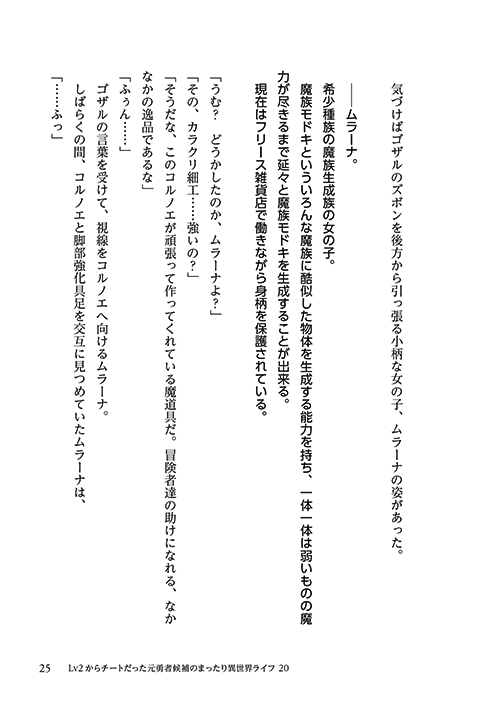 気づけばゴザルのズボンを後方から引っ張る小柄な女の子、ムラーナの姿があった。

――ムラーナ。
希少種族の魔族生成族の女の子。
魔族モドキといういろんな魔族に酷似した物体を生成する能力を持ち、一体一体は弱いものの魔力が尽きるまで延々と魔族モドキを生成することが出来る。
現在はフリース雑貨店で働きながら身柄を保護されている。

「うむ？　どうかしたのか、ムラーナよ？」
「その、カラクリ細工……強いの？」
「そうだな、このコルノエが頑張って作ってくれている魔道具だ。冒険者達の助けになれる、なかなかの逸品であるな」
「ふぅん……」
ゴザルの言葉を受けて、視線をコルノエへ向けるムラーナ。
しばらくの間、コルノエと脚部強化具足を交互に見つめていたムラーナは、
「……ふっ」

25　Lv2からチートだった元勇者候補のまったり異世界ライフ 20